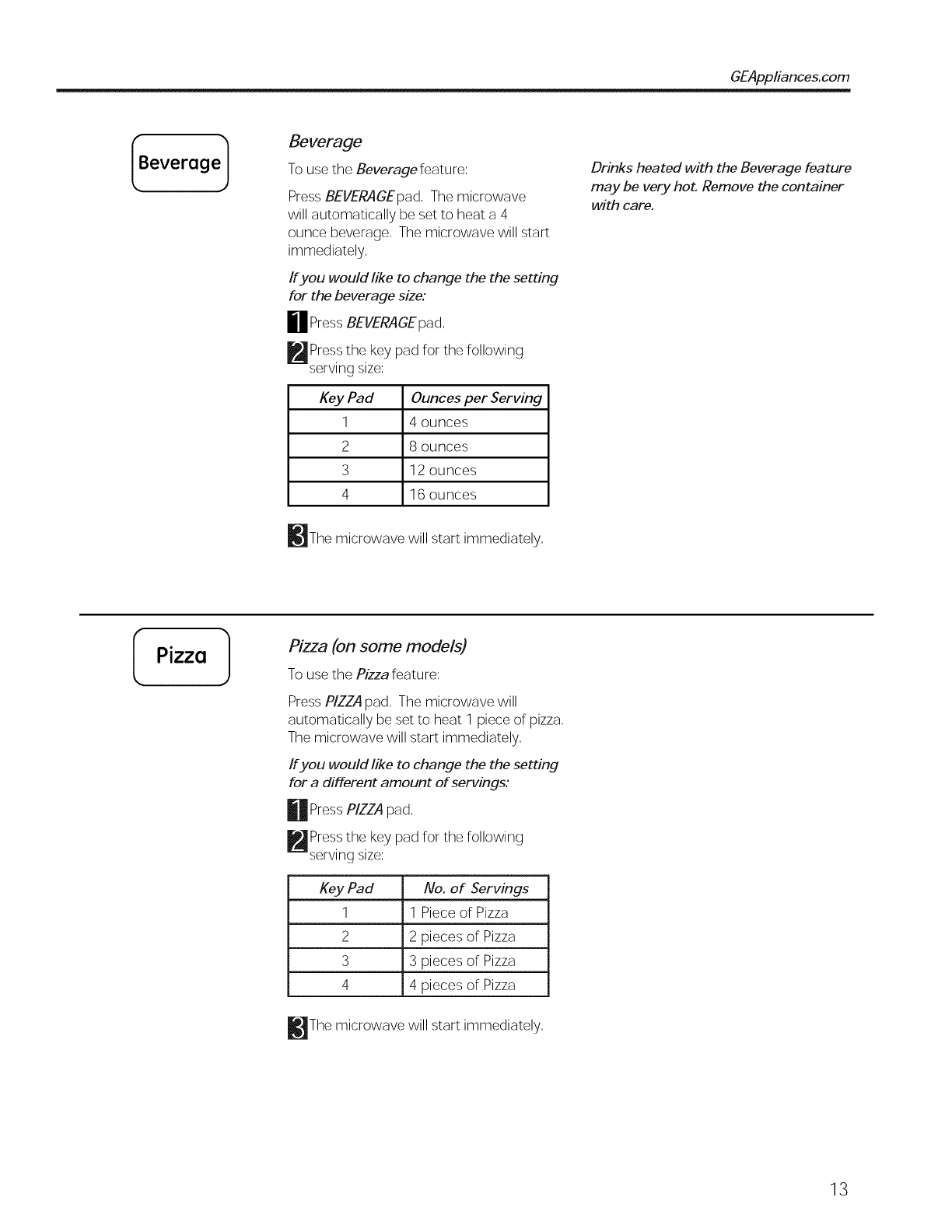 GEAppliances.com

Beverage

Beverage

To use the Beverage feature:

Press BEVERAGE pad. The microwave will automatically be set to heat a 4 ounce beverage. The microwave will start immediately.

If you would like to change the the setting for the beverage size:

1 Press BEVERAGE pad.

2 Press the key pad for the following serving size:

| Key Pad | Ounces per Serving |
|---|---|
| 1 | 4 ounces |
| 2 | 8 ounces |
| 3 | 12 ounces |
| 4 | 16 ounces |

3 The microwave will start immediately.

Drinks heated with the Beverage feature may be very hot. Remove the container with care.

Pizza

Pizza (on some models)

To use the Pizza feature:

Press PIZZA pad. The microwave will automatically be set to heat 1 piece of pizza. The microwave will start immediately.

If you would like to change the the setting for a different amount of servings:

1 Press PIZZA pad.

2 Press the key pad for the following serving size:

| Key Pad | No. of Servings |
|---|---|
| 1 | 1 Piece of Pizza |
| 2 | 2 pieces of Pizza |
| 3 | 3 pieces of Pizza |
| 4 | 4 pieces of Pizza |

3 The microwave will start immediately.

13